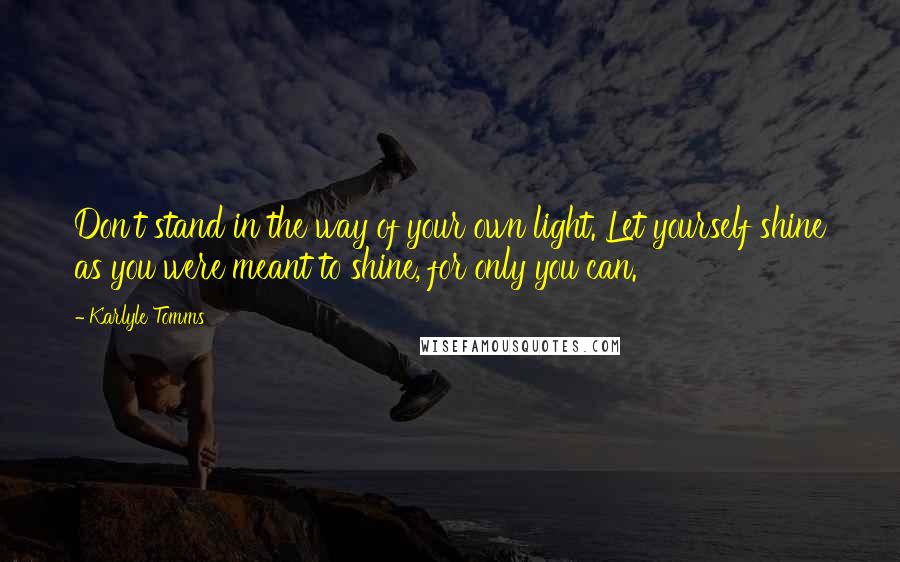 Don't stand in the way of your own light. Let yourself shine as you were meant to shine, for only you can.

- Karlyle Tomms

WISEFAMOUSQUOTES.COM